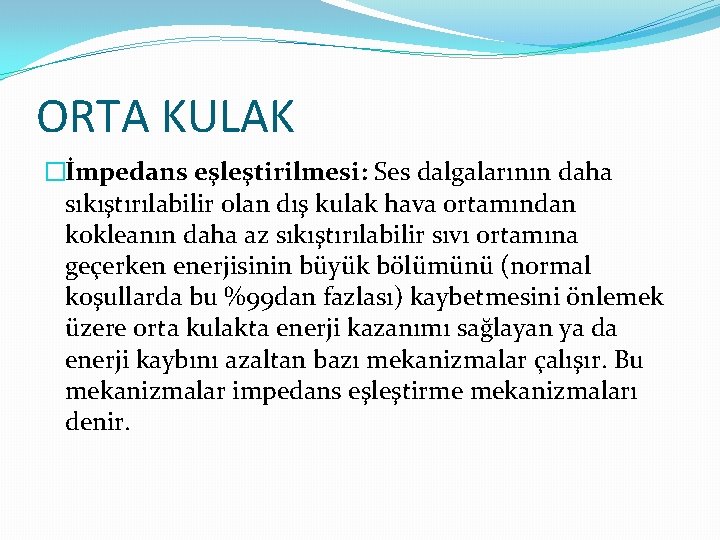 ORTA KULAK

İmpedans eşleştirilmesi: Ses dalgalarının daha sıkıştırılabilir olan dış kulak hava ortamından kokleanın daha az sıkıştırılabilir sıvı ortamına geçerken enerjisinin büyük bölümünü (normal koşullarda bu %99dan fazlası) kaybetmesini önlemek üzere orta kulakta enerji kazanımı sağlayan ya da enerji kaybını azaltan bazı mekanizmalar çalışır. Bu mekanizmalar impedans eşleştirme mekanizmaları denir.